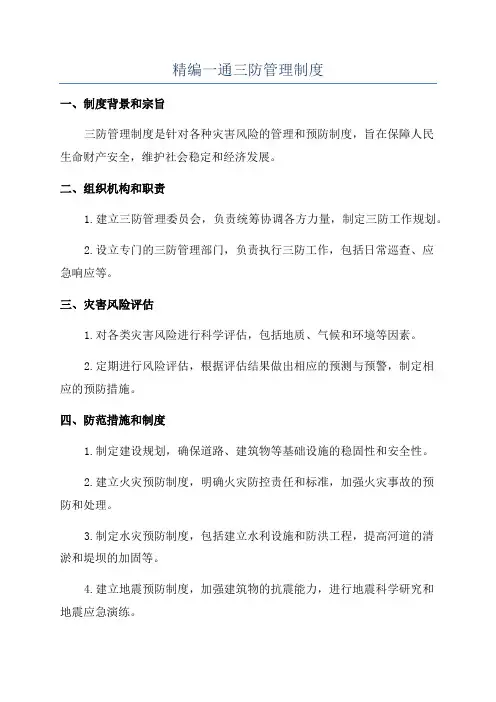 精编一通三防管理制度

一、制度背景和宗旨

三防管理制度是针对各种灾害风险的管理和预防制度，旨在保障人民生命财产安全，维护社会稳定和经济发展。

二、组织机构和职责

1. 建立三防管理委员会，负责统筹协调各方力量，制定三防工作规划。

2. 设立专门的三防管理部门，负责执行三防工作，包括日常巡查、应急响应等。

三、灾害风险评估

1. 对各类灾害风险进行科学评估，包括地质、气候和环境等因素。

2. 定期进行风险评估，根据评估结果做出相应的预测与预警，制定相应的预防措施。

四、防范措施和制度

1. 制定建设规划，确保道路、建筑物等基础设施的稳固性和安全性。

2. 建立火灾预防制度，明确火灾防控责任和标准，加强火灾事故的预防和处理。

3. 制定水灾预防制度，包括建立水利设施和防洪工程，提高河道的清淤和堤坝的加固等。

4. 建立地震预防制度，加强建筑物的抗震能力，进行地震科学研究和地震应急演练。